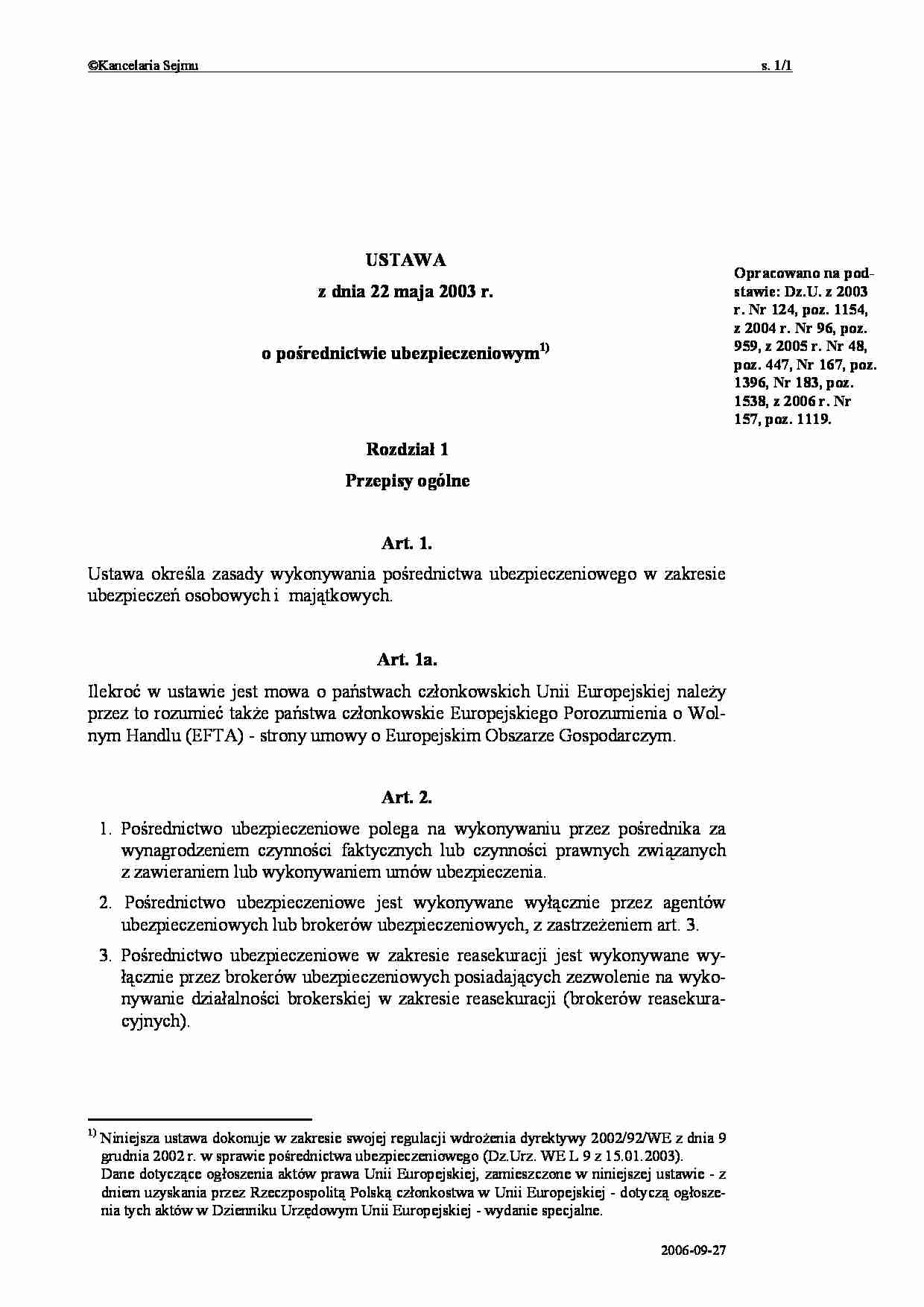 ©Kancelaria Sejmu s. 1/1

USTAWA

z dnia 22 maja 2003 r.

o pośrednictwie ubezpieczeniowym$^{1)}$

Opracowano na podstawie: Dz.U. z 2003 r. Nr 124, poz. 1154, z 2004 r. Nr 96, poz. 959, z 2005 r. Nr 48, poz. 447, Nr 167, poz. 1396, Nr 183, poz. 1538, z 2006 r. Nr 157, poz. 1119.

Rozdział 1

Przepisy ogólne

Art. 1.

Ustawa określa zasady wykonywania pośrednictwa ubezpieczeniowego w zakresie ubezpieczeń osobowych i majątkowych.

Art. 1a.

Ilekroć w ustawie jest mowa o państwach członkowskich Unii Europejskiej należy przez to rozumieć także państwa członkowskie Europejskiego Porozumienia o Wolnym Handlu (EFTA) - strony umowy o Europejskim Obszarze Gospodarczym.

Art. 2.

1. Pośrednictwo ubezpieczeniowe polega na wykonywaniu przez pośrednika za wynagrodzeniem czynności faktycznych lub czynności prawnych związanych z zawieraniem lub wykonywaniem umów ubezpieczenia.

2. Pośrednictwo ubezpieczeniowe jest wykonywane wyłącznie przez agentów ubezpieczeniowych lub brokerów ubezpieczeniowych, z zastrzeżeniem art. 3.

3. Pośrednictwo ubezpieczeniowe w zakresie reasekuracji jest wykonywane wyłącznie przez brokerów ubezpieczeniowych posiadających zezwolenie na wykonywanie działalności brokerskiej w zakresie reasekuracji (brokerów reasekuracyjnych).

$^{1)}$ Niniejsza ustawa dokonuje w zakresie swojej regulacji wdrożenia dyrektywy 2002/92/WE z dnia 9 grudnia 2002 r. w sprawie pośrednictwa ubezpieczeniowego (Dz.Urz. WE L 9 z 15.01.2003). Dane dotyczące ogłoszenia aktów prawa Unii Europejskiej, zamieszczone w niniejszej ustawie - z dniem uzyskania przez Rzeczpospolitą Polską członkostwa w Unii Europejskiej - dotyczą ogłoszenia tych aktów w Dzienniku Urzędowym Unii Europejskiej - wydanie specjalne.

2006-09-27